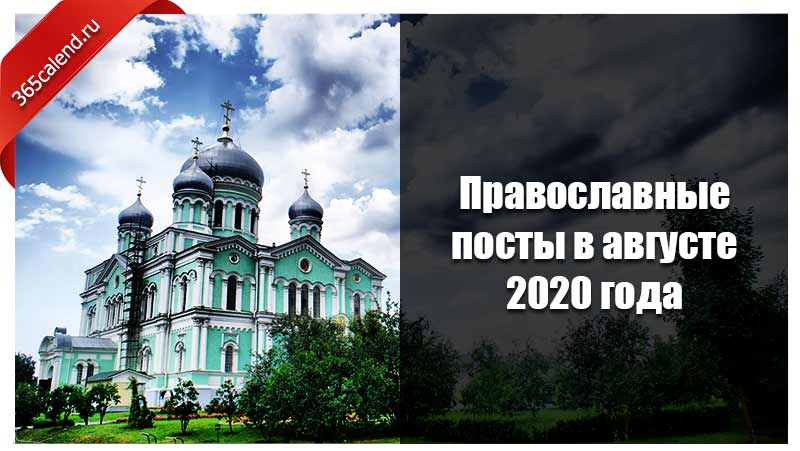 365calend.ru

Православные посты в августе 2020 года